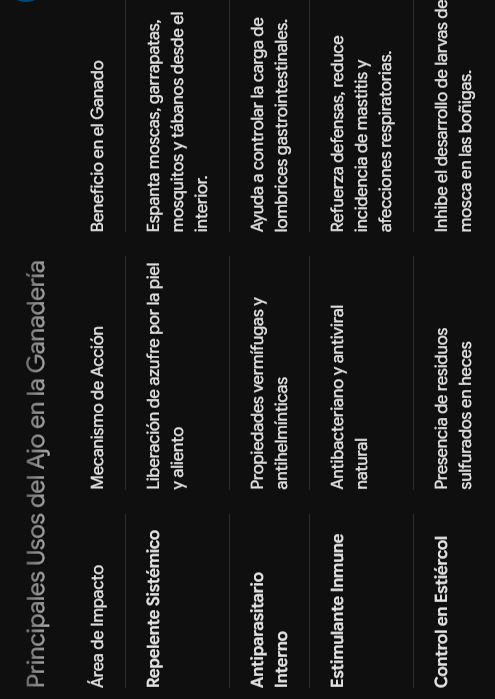 Principales Usos del Ajo en la Ganadería

| Área de Impacto | Mecanismo de Acción | Beneficio en el Ganado |
|---|---|---|
| Repelente Sistémico | Liberación de azufre por la piel y aliento | Espanta moscas, garrapatas, mosquitos y tábanos desde el interior. |
| Antiparasitario Interno | Propiedades vermífugas y antihelmínticas | Ayuda a controlar la carga de lombrices gastrointestinales. |
| Estimulante Inmune | Antibacteriano y antiviral natural | Refuerza defensas, reduce incidencia de mastitis y afecciones respiratorias. |
| Control en Estiércol | Presencia de residuos sulfurados en heces | Inhibe el desarrollo de larvas de mosca en las boñigas. |